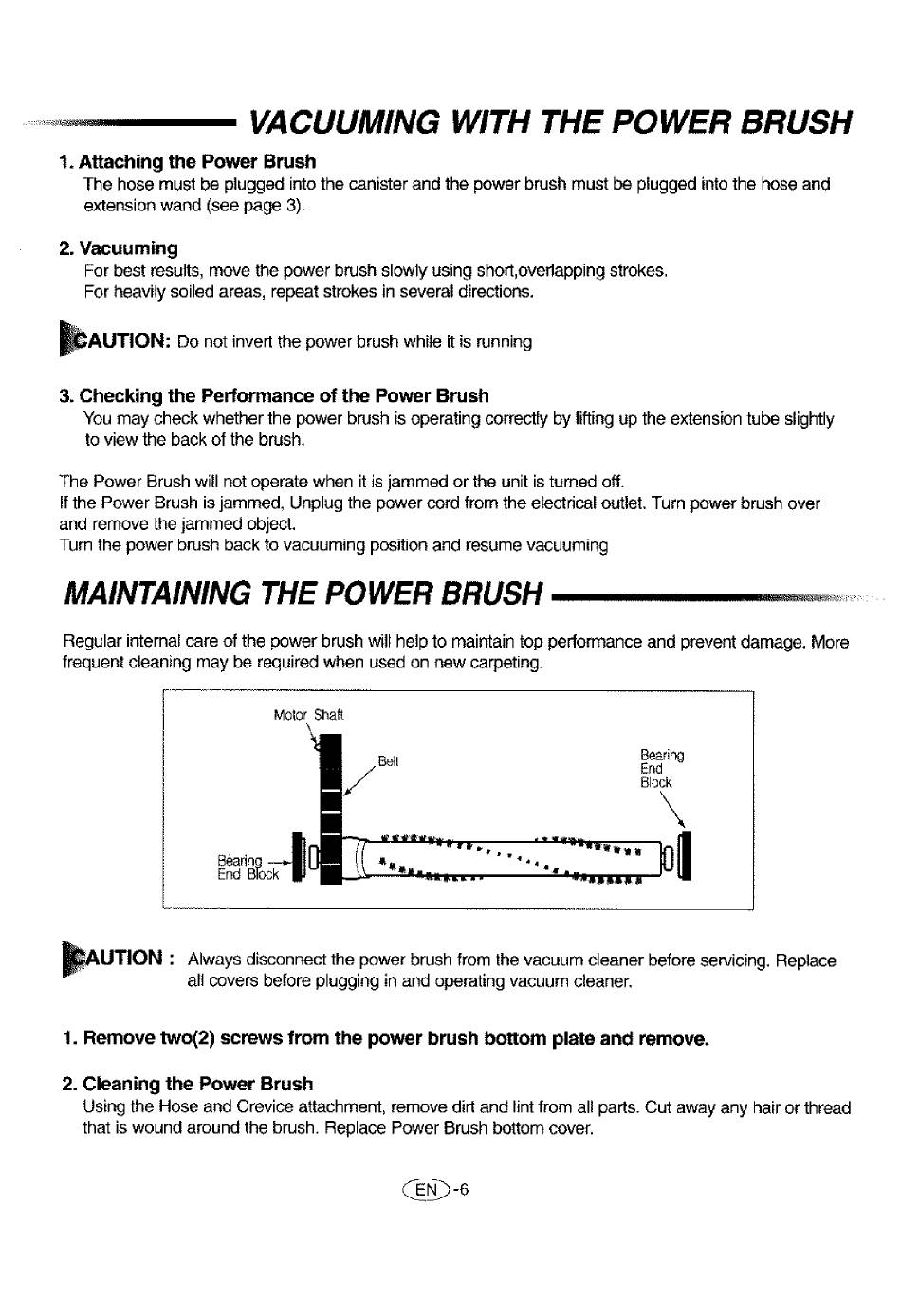 VACUUMING WITH THE POWER BRUSH

1. Attaching the Power Brush
The hose must be plugged into the canister and the power brush must be plugged into the hose and extension wand (see page 3).

2. Vacuuming
For best results, move the power brush slowly using short,overlapping strokes.
For heavily soiled areas, repeat strokes in several directions.

CAUTION: Do not invert the power brush while it is running

3. Checking the Performance of the Power Brush
You may check whether the power brush is operating correctly by lifting up the extension tube slightly to view the back of the brush.

The Power Brush will not operate when it is jammed or the unit is turned off.
If the Power Brush is jammed, Unplug the power cord from the electrical outlet. Turn power brush over and remove the jammed object.
Turn the power brush back to vacuuming position and resume vacuuming

MAINTAINING THE POWER BRUSH

Regular internal care of the power brush will help to maintain top performance and prevent damage. More frequent cleaning may be required when used on new carpeting.

Motor Shaft
Belt
Bearing End Block
Bearing End Block

CAUTION : Always disconnect the power brush from the vacuum cleaner before servicing. Replace all covers before plugging in and operating vacuum cleaner.

1. Remove two(2) screws from the power brush bottom plate and remove.

2. Cleaning the Power Brush
Using the Hose and Crevice attachment, remove dirt and lint from all parts. Cut away any hair or thread that is wound around the brush. Replace Power Brush bottom cover.

EN-6